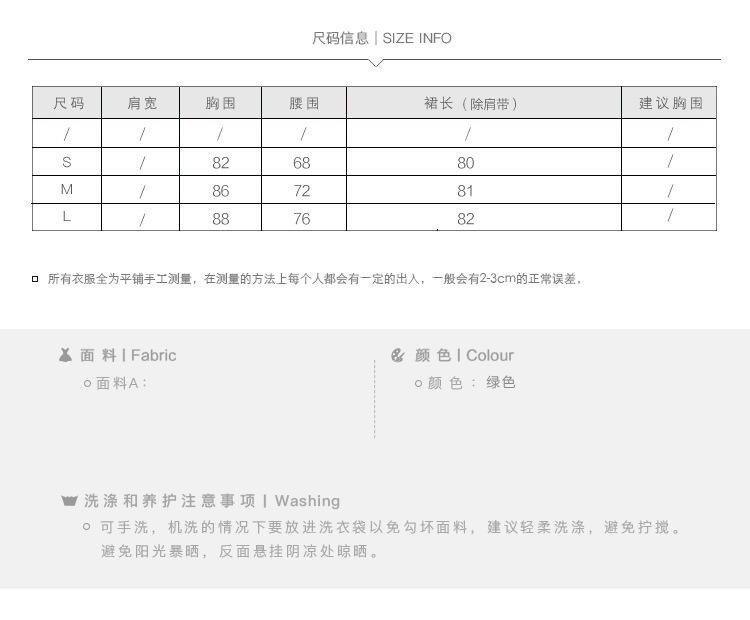 尺码信息 | SIZE INFO

| 尺码 | 肩宽 | 胸围 | 腰围 | 裙长（除肩带） | 建议胸围 |
|---|---|---|---|---|---|
| / | / | / | / | / | / |
| S | / | 82 | 68 | 80 | / |
| M | / | 86 | 72 | 81 | / |
| L | / | 88 | 76 | 82 | / |

所有衣服全为平铺手工测量，在测量的方法上每个人都会有一定的出入，一般会有2-3cm的正常误差，

面 料 | Fabric
面料A：

颜 色 | Colour
颜 色 ： 绿色

洗涤和养护注意事项 | Washing
可手洗，机洗的情况下要放进洗衣袋以免勾坏面料，建议轻柔洗涤，避免拧搅。避免阳光暴晒，反面悬挂阴凉处晾晒。